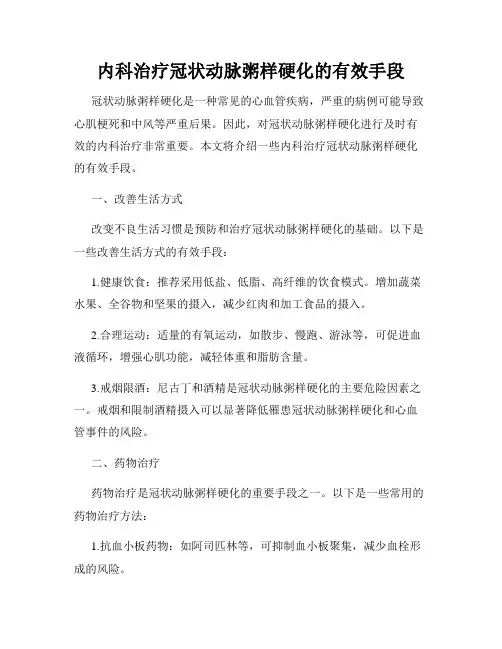 内科治疗冠状动脉粥样硬化的有效手段

冠状动脉粥样硬化是一种常见的心血管疾病，严重的病例可能导致心肌梗死和中风等严重后果。因此，对冠状动脉粥样硬化进行及时有效的内科治疗非常重要。本文将介绍一些内科治疗冠状动脉粥样硬化的有效手段。

一、改善生活方式

改变不良生活习惯是预防和治疗冠状动脉粥样硬化的基础。以下是一些改善生活方式的有效手段：

1.健康饮食：推荐采用低盐、低脂、高纤维的饮食模式。增加蔬菜水果、全谷物和坚果的摄入，减少红肉和加工食品的摄入。

2.合理运动：适量的有氧运动，如散步、慢跑、游泳等，可促进血液循环，增强心肌功能，减轻体重和脂肪含量。

3.戒烟限酒：尼古丁和酒精是冠状动脉粥样硬化的主要危险因素之一。戒烟和限制酒精摄入可以显著降低罹患冠状动脉粥样硬化和心血管事件的风险。

二、药物治疗

药物治疗是冠状动脉粥样硬化的重要手段之一。以下是一些常用的药物治疗方法：

1.抗血小板药物：如阿司匹林等，可抑制血小板聚集，减少血栓形成的风险。